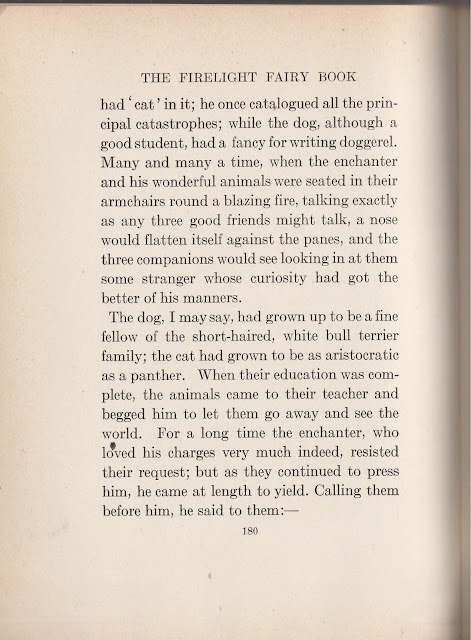 THE FIRELIGHT FAIRY BOOK

had 'cat' in it; he once catalogued all the principal catastrophes; while the dog, although a good student, had a fancy for writing doggerel. Many and many a time, when the enchanter and his wonderful animals were seated in their armchairs round a blazing fire, talking exactly as any three good friends might talk, a nose would flatten itself against the panes, and the three companions would see looking in at them some stranger whose curiosity had got the better of his manners.

The dog, I may say, had grown up to be a fine fellow of the short-haired, white bull terrier family; the cat had grown to be as aristocratic as a panther. When their education was complete, the animals came to their teacher and begged him to let them go away and see the world. For a long time the enchanter, who loved his charges very much indeed, resisted their request; but as they continued to press him, he came at length to yield. Calling them before him, he said to them:—

180